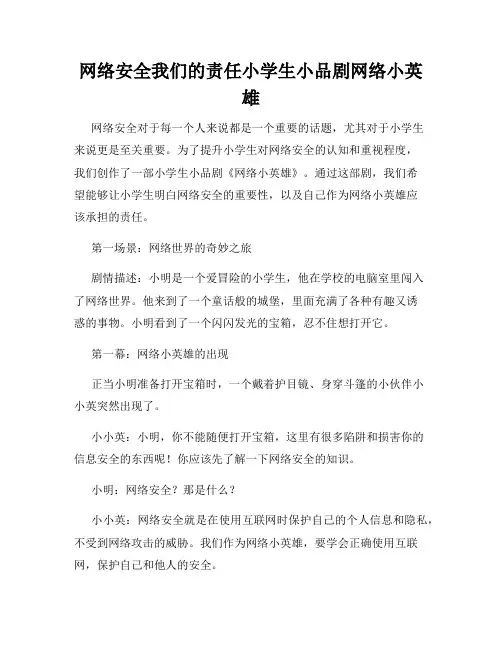 网络安全我们的责任小学生小品剧网络小英雄

网络安全对于每一个人来说都是一个重要的话题，尤其对于小学生来说更是至关重要。为了提升小学生对网络安全的认知和重视程度，我们创作了一部小学生小品剧《网络小英雄》。通过这部剧，我们希望能够让小学生明白网络安全的重要性，以及自己作为网络小英雄应该承担的责任。

第一场景：网络世界的奇妙之旅

剧情描述：小明是一个爱冒险的小学生，他在学校的电脑室里闯入了网络世界。他来到了一个童话般的城堡，里面充满了各种有趣又诱惑的事物。小明看到了一个闪闪发光的宝箱，忍不住想打开它。

第一幕：网络小英雄的出现

正当小明准备打开宝箱时，一个戴着护目镜、身穿斗篷的小伙伴小小英突然出现了。

小小英：小明，你不能随便打开宝箱，这里有很多陷阱和损害你的信息安全的东西呢！你应该先了解一下网络安全的知识。

小明：网络安全？那是什么？

小小英：网络安全就是在使用互联网时保护自己的个人信息和隐私，不受到网络攻击的威胁。我们作为网络小英雄，要学会正确使用互联网，保护自己和他人的安全。